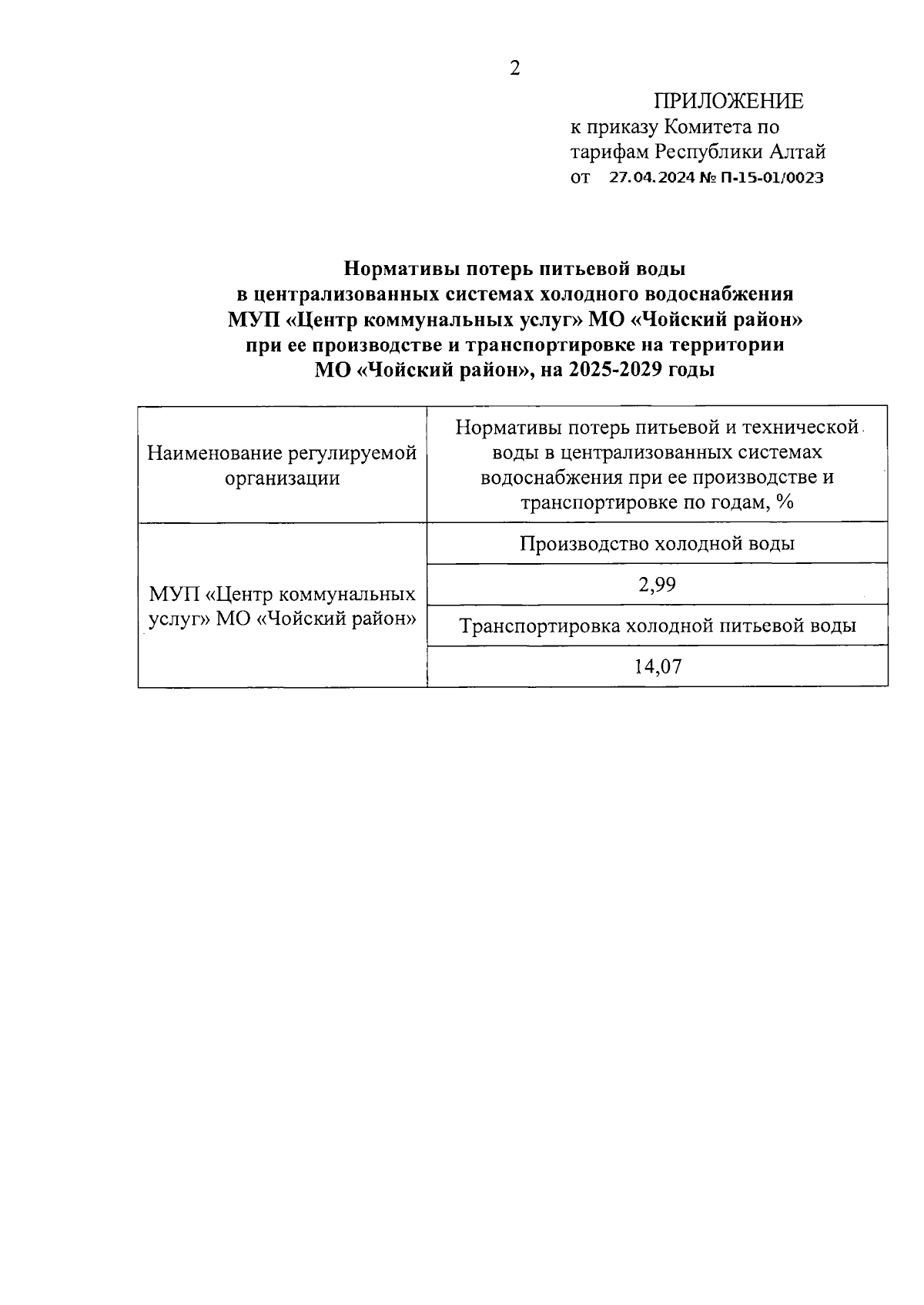 2

ПРИЛОЖЕНИЕ
к приказу Комитета по тарифам Республики Алтай
от 27.04.2024 № П-15-01/0023

Нормативы потерь питьевой воды в централизованных системах холодного водоснабжения МУП «Центр коммунальных услуг» МО «Чойский район» при ее производстве и транспортировке на территории МО «Чойский район», на 2025-2029 годы

| Наименование регулируемой организации | Нормативы потерь питьевой и технической воды в централизованных системах водоснабжения при ее производстве и транспортировке по годам, % |
|---|---|
| МУП «Центр коммунальных услуг» МО «Чойский район» | Производство холодной воды |
| | 2,99 |
| | Транспортировка холодной питьевой воды |
| | 14,07 |